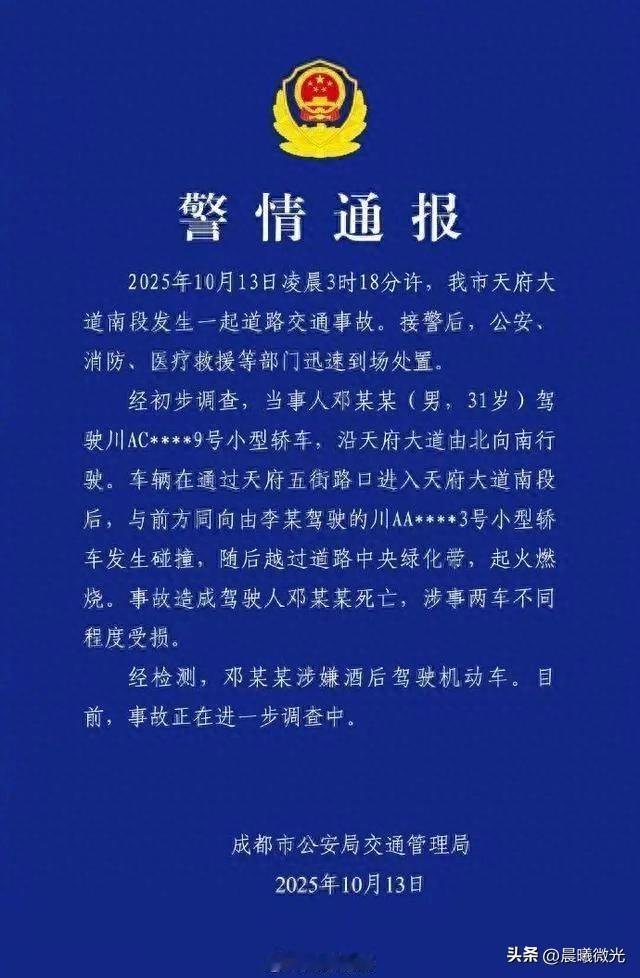 警情通报

2025年10月13日凌晨3时18分许，我市天府大道南段发生一起道路交通事故。接警后，公安、消防、医疗救援等部门迅速到场处置。

经初步调查，当事人邓某某（男，31岁）驾驶川AC****9号小型轿车，沿天府大道由北向南行驶。车辆在通过天府五街路口进入天府大道南段后，与前方同向由李某驾驶的川AA****3号小型轿车发生碰撞，随后越过道路中央绿化带，起火燃烧。事故造成驾驶人邓某某死亡，涉事两车不同程度受损。

经检测，邓某某涉嫌酒后驾驶机动车。目前，事故正在进一步调查中。

成都市公安局交通管理局
2025年10月13日

头条 @晨曦微光